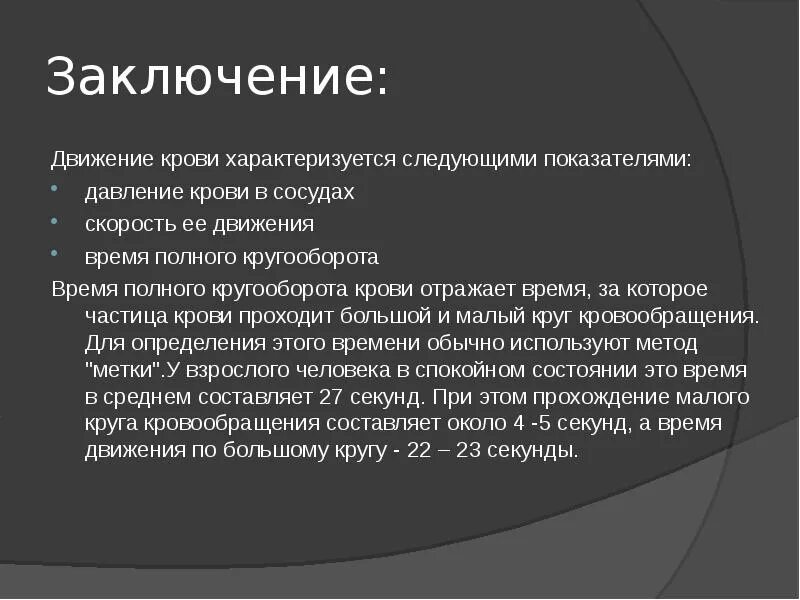 Заключение:

Движение крови характеризуется следующими показателями:

- давление крови в сосудах
- скорость ее движения
- время полного кругооборота

Время полного кругооборота крови отражает время, за которое частица крови проходит большой и малый круг кровообращения. Для определения этого времени обычно используют метод "метки".У взрослого человека в спокойном состоянии это время в среднем составляет 27 секунд. При этом прохождение малого круга кровообращения составляет около 4 -5 секунд, а время движения по большому кругу - 22 – 23 секунды.